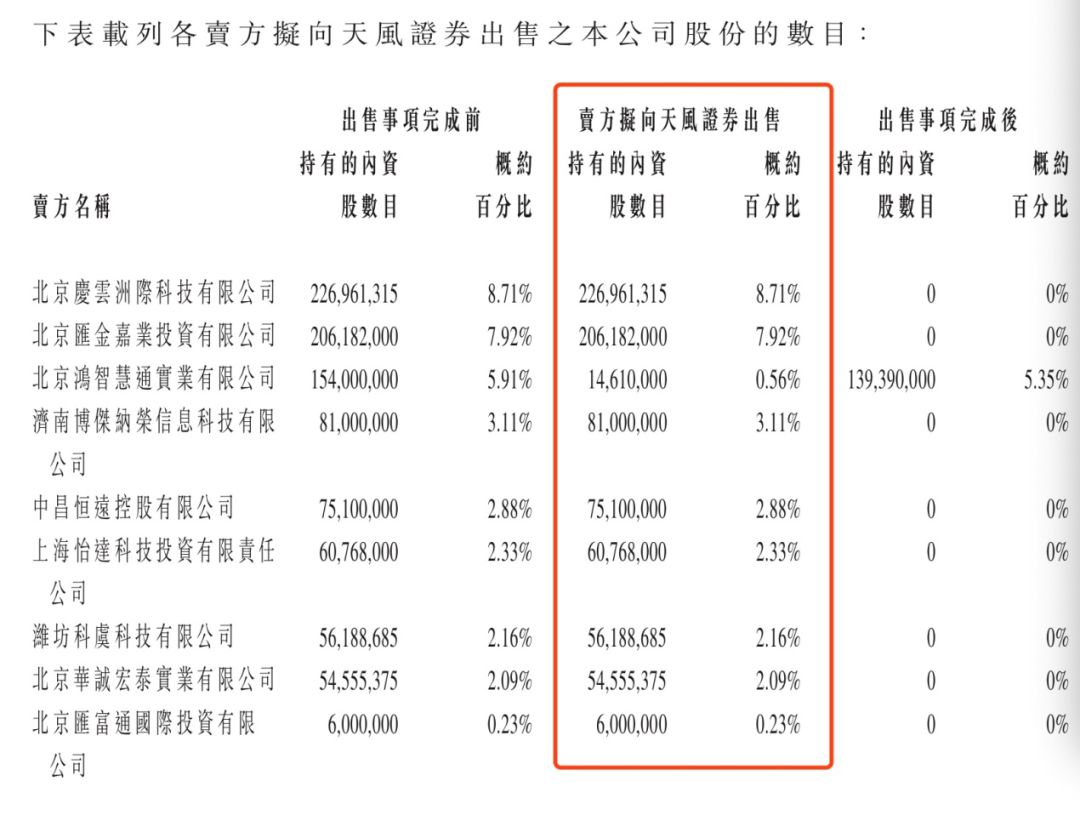 下表載列各賣方擬向天風證券出售之本公司股份的數目：

| 賣方名稱 | 出售事項完成前 持有的內資股數目 | 出售事項完成前 概約百分比 | 賣方擬向天風證券出售 持有的內資股數目 | 賣方擬向天風證券出售 概約百分比 | 出售事項完成後 持有的內資股數目 | 出售事項完成後 概約百分比 |
|---|---|---|---|---|---|---|
| 北京慶雲洲際科技有限公司 | 226,961,315 | 8.71% | 226,961,315 | 8.71% | 0 | 0% |
| 北京匯金嘉業投資有限公司 | 206,182,000 | 7.92% | 206,182,000 | 7.92% | 0 | 0% |
| 北京鴻智慧通實業有限公司 | 154,000,000 | 5.91% | 14,610,000 | 0.56% | 139,390,000 | 5.35% |
| 濟南博傑納榮信息科技有限公司 | 81,000,000 | 3.11% | 81,000,000 | 3.11% | 0 | 0% |
| 中昌恒遠控股有限公司 | 75,100,000 | 2.88% | 75,100,000 | 2.88% | 0 | 0% |
| 上海怡達科技投資有限責任公司 | 60,768,000 | 2.33% | 60,768,000 | 2.33% | 0 | 0% |
| 濰坊科虞科技有限公司 | 56,188,685 | 2.16% | 56,188,685 | 2.16% | 0 | 0% |
| 北京華誠宏泰實業有限公司 | 54,555,375 | 2.09% | 54,555,375 | 2.09% | 0 | 0% |
| 北京匯富通國際投資有限公司 | 6,000,000 | 0.23% | 6,000,000 | 0.23% | 0 | 0% |